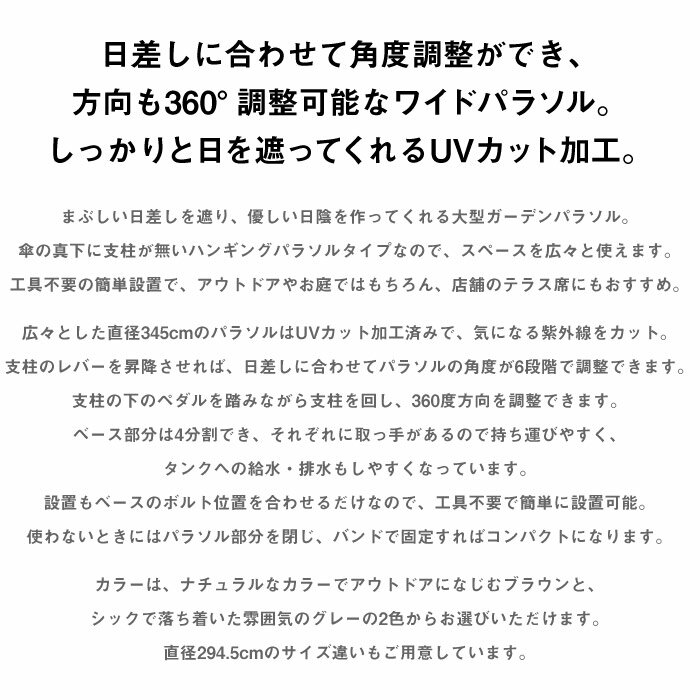 日差しに合わせて角度調整ができ、
方向も360° 調整可能なワイドパラソル。
しっかりと日を遮ってくれるUVカット加工。

まぶしい日差しを遮り、優しい日陰を作ってくれる大型ガーデンパラソル。
傘の真下に支柱が無いハンギングパラソルタイプなので、スペースを広々と使えます。
工具不要の簡単設置で、アウトドアやお庭ではもちろん、店舗のテラス席にもおすすめ。

広々とした直径345cmのパラソルはUVカット加工済みで、気になる紫外線をカット。
支柱のレバーを昇降させれば、日差しに合わせてパラソルの角度が6段階で調整できます。
支柱の下のペダルを踏みながら支柱を回し、360度方向を調整できます。
ベース部分は4分割でき、それぞれに取っ手があるので持ち運びやすく、
タンクへの給水・排水もしやすくなっています。
設置もベースのボルト位置を合わせるだけなので、工具不要で簡単に設置可能。
使わないときにはパラソル部分を閉じ、バンドで固定すればコンパクトになります。

カラーは、ナチュラルなカラーでアウトドアになじむブラウンと、
シックで落ち着いた雰囲気のグレーの2色からお選びいただけます。
直径294.5cmのサイズ違いもご用意しています。